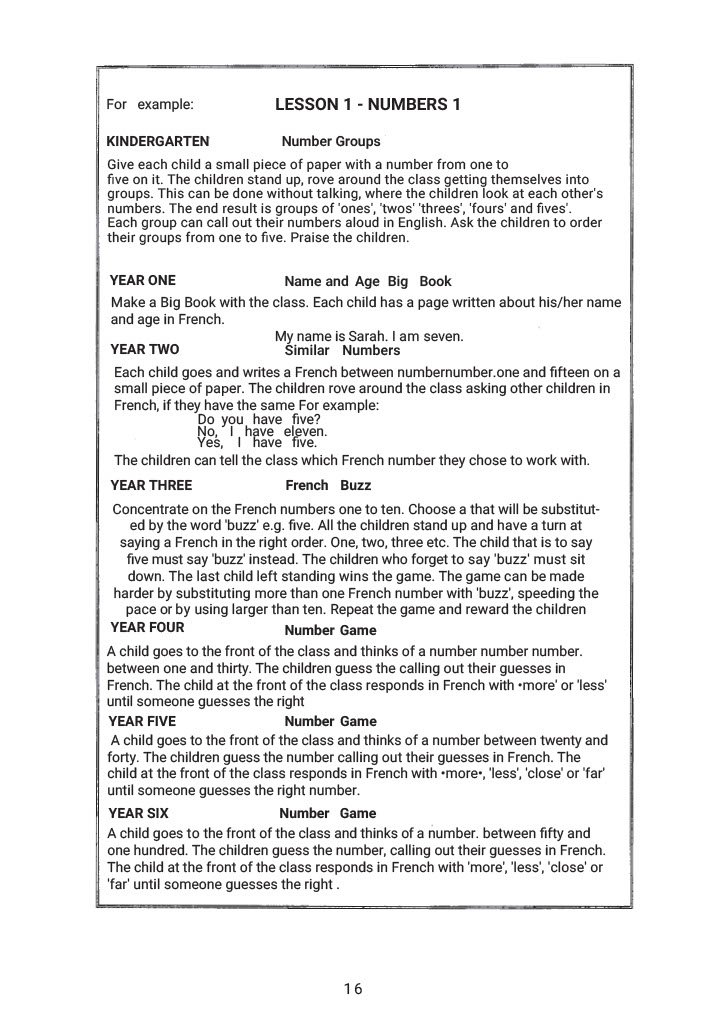 For example: LESSON 1 - NUMBERS 1

KINDERGARTEN Number Groups

Give each child a small piece of paper with a number from one to five on it. The children stand up, rove around the class getting themselves into groups. This can be done without talking, where the children look at each other's numbers. The end result is groups of 'ones', 'twos' 'threes', 'fours' and fives'. Each group can call out their numbers aloud in English. Ask the children to order their groups from one to five. Praise the children.

YEAR ONE Name and Age Big Book

Make a Big Book with the class. Each child has a page written about his/her name and age in French.

My name is Sarah. I am seven.

YEAR TWO Similar Numbers

Each child goes and writes a French between numbernumber.one and fifteen on a small piece of paper. The children rove around the class asking other children in French, if they have the same For example:

Do you have five?
No, I have eleven.
Yes, I have five.

The children can tell the class which French number they chose to work with.

YEAR THREE French Buzz

Concentrate on the French numbers one to ten. Choose a that will be substituted by the word 'buzz' e.g. five. All the children stand up and have a turn at saying a French in the right order. One, two, three etc. The child that is to say five must say 'buzz' instead. The children who forget to say 'buzz' must sit down. The last child left standing wins the game. The game can be made harder by substituting more than one French number with 'buzz', speeding the pace or by using larger than ten. Repeat the game and reward the children

YEAR FOUR Number Game

A child goes to the front of the class and thinks of a number number number. between one and thirty. The children guess the calling out their guesses in French. The child at the front of the class responds in French with •more' or 'less' until someone guesses the right

YEAR FIVE Number Game

A child goes to the front of the class and thinks of a number between twenty and forty. The children guess the number calling out their guesses in French. The child at the front of the class responds in French with •more•, 'less', 'close' or 'far' until someone guesses the right number.

YEAR SIX Number Game

A child goes to the front of the class and thinks of a number. between fifty and one hundred. The children guess the number, calling out their guesses in French. The child at the front of the class responds in French with 'more', 'less', 'close' or 'far' until someone guesses the right .

16